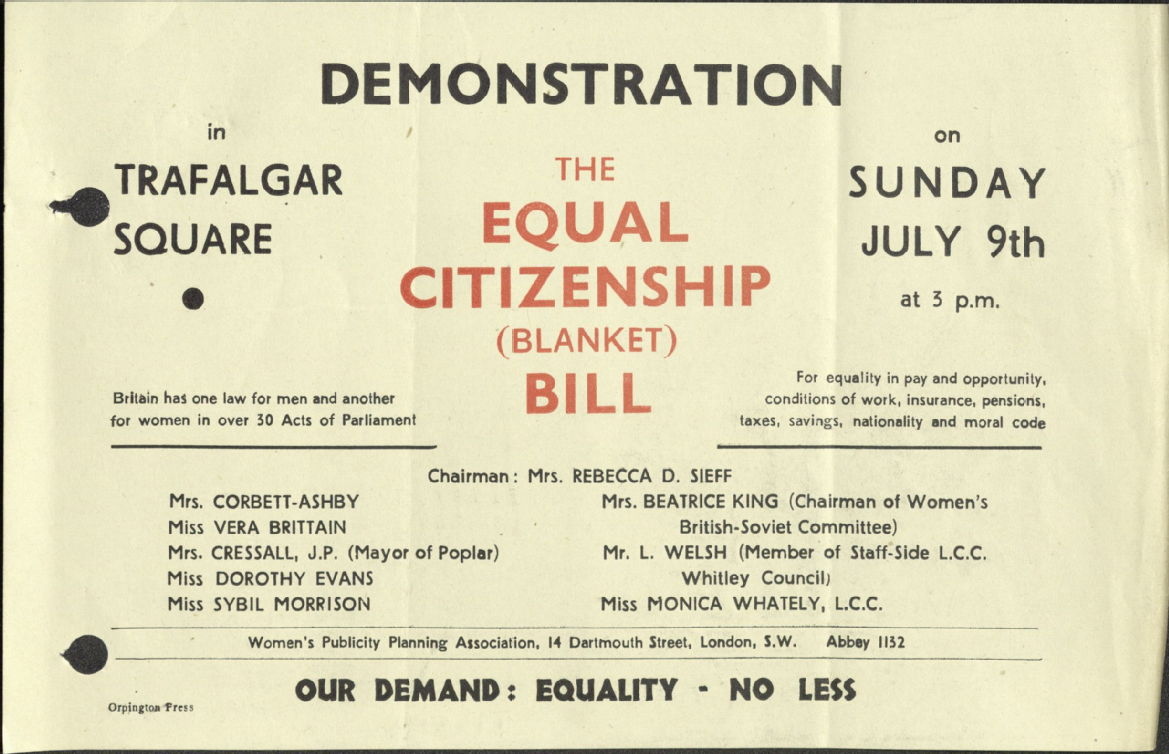 DEMONSTRATION

in

TRAFALGAR
SQUARE

Britain has one law for men and another for women in over 30 Acts of Parliament

THE
EQUAL
CITIZENSHIP
(BLANKET)
BILL

on

SUNDAY
JULY 9th

at 3 p.m.

For equality in pay and opportunity, conditions of work, insurance, pensions, taxes, savings, nationality and moral code

Chairman: Mrs. REBECCA D. SIEFF

Mrs. CORBETT-ASHBY
Miss VERA BRITTAIN
Mrs. CRESSALL, J.P. (Mayor of Poplar)
Miss DOROTHY EVANS
Miss SYBIL MORRISON

Mrs. BEATRICE KING (Chairman of Women's British-Soviet Committee)
Mr. L. WELSH (Member of Staff-Side L.C.C. Whitley Council)
Miss MONICA WHATELY, L.C.C.

Women's Publicity Planning Association, 14 Dartmouth Street, London, S.W. Abbey 1132

Orpington Press

OUR DEMAND: EQUALITY - NO LESS